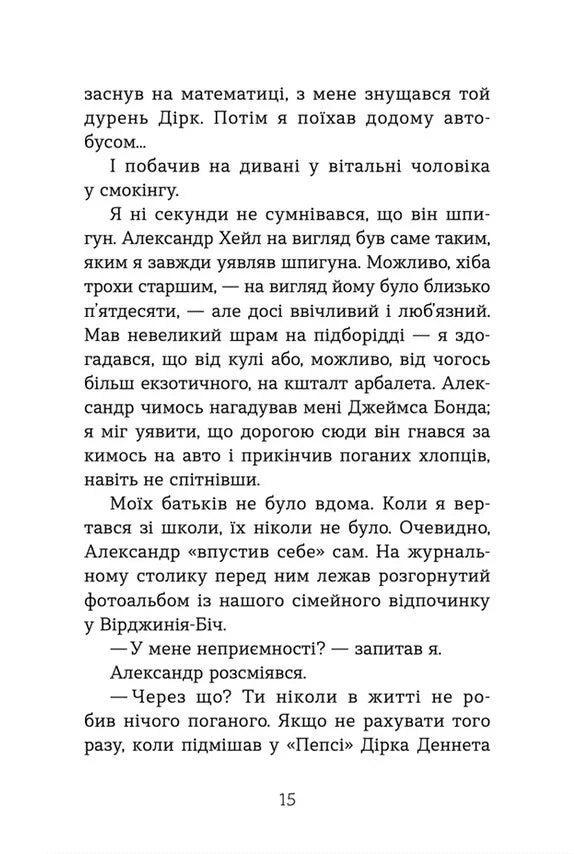 заснув на математиці, з мене знущався той дурень Дірк. Потім я поїхав додому автобусом...

І побачив на дивані у вітальні чоловіка у смокінгу.

Я ні секунди не сумнівався, що він шпигун. Александр Хейл на вигляд був саме таким, яким я завжди уявляв шпигуна. Можливо, хіба трохи старшим, — на вигляд йому було близько п'ятдесяти, — але досі ввічливий і люб'язний. Мав невеликий шрам на підборідді — я здогадався, що від кулі або, можливо, від чогось більш екзотичного, на кшталт арбалета. Александр чимось нагадував мені Джеймса Бонда; я міг уявити, що дорогою сюди він гнався за кимось на авто і прикінчив поганих хлопців, навіть не спітнівши.

Моїх батьків не було вдома. Коли я вертався зі школи, їх ніколи не було. Очевидно, Александр «впустив себе» сам. На журнальному столику перед ним лежав розгорнутий фотоальбом із нашого сімейного відпочинку у Вірджинія-Біч.

— У мене неприємності? — запитав я.

Александр розсміявся.

— Через що? Ти ніколи в житті не робив нічого поганого. Якщо не рахувати того разу, коли підмішав у «Пепсі» Дірка Деннета

15